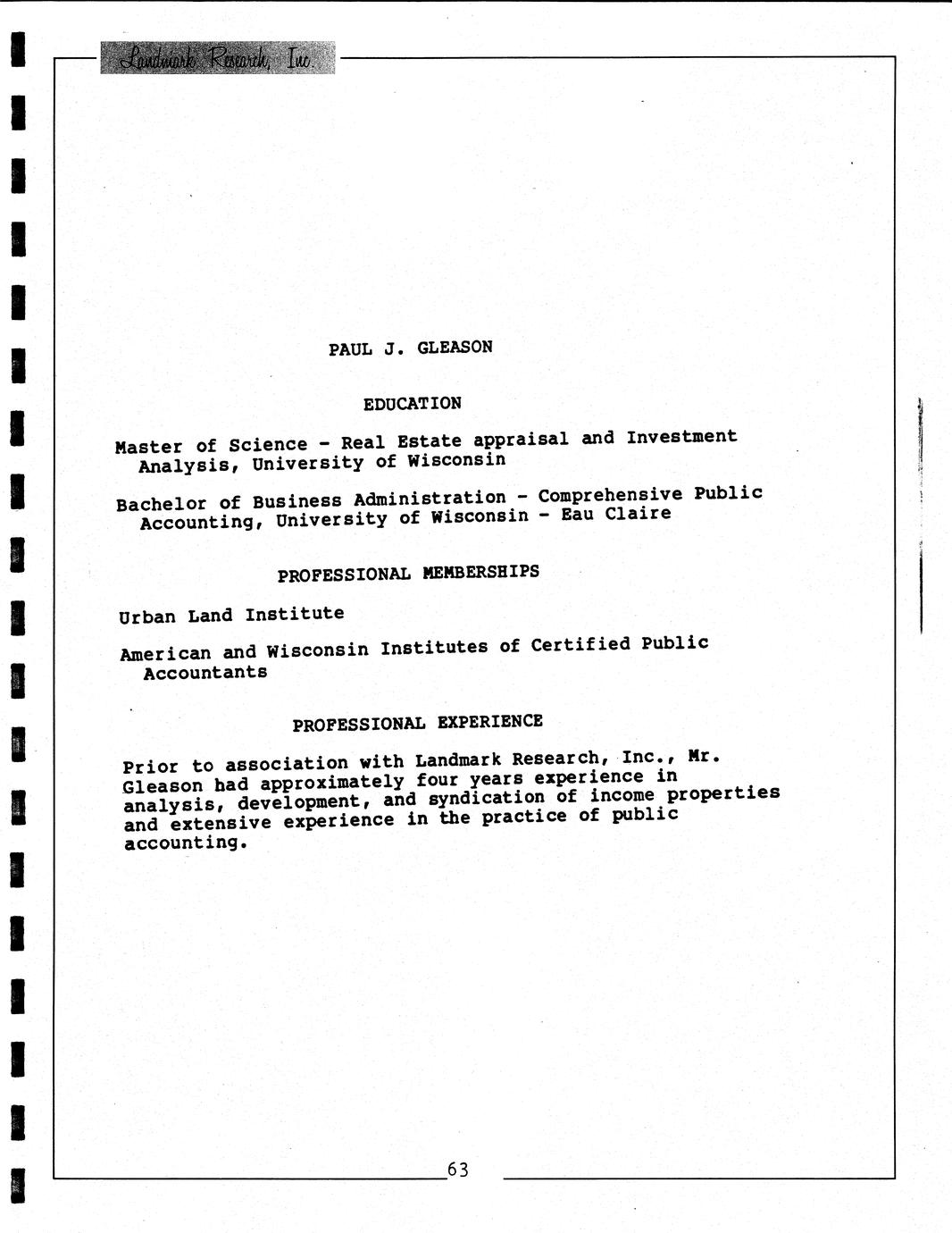 Landmark Research, Inc.

PAUL J. GLEASON

EDUCATION

Master of Science - Real Estate appraisal and Investment Analysis, University of Wisconsin

Bachelor of Business Administration - Comprehensive Public Accounting, University of Wisconsin - Eau Claire

PROFESSIONAL MEMBERSHIPS

Urban Land Institute

American and Wisconsin Institutes of Certified Public Accountants

PROFESSIONAL EXPERIENCE

Prior to association with Landmark Research, Inc., Mr. Gleason had approximately four years experience in analysis, development, and syndication of income properties and extensive experience in the practice of public accounting.

63